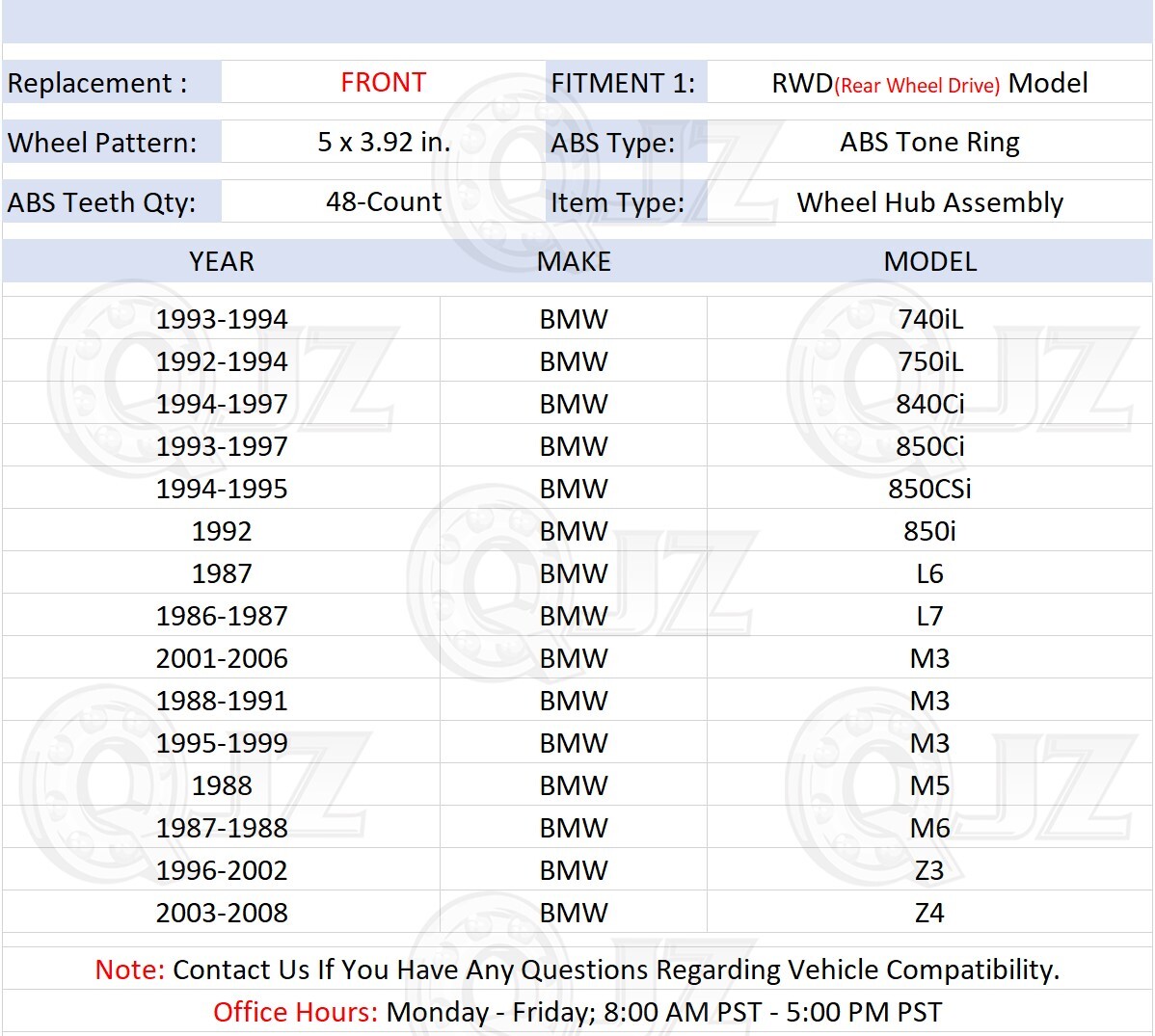 | Replacement : | FRONT | FITMENT 1: | RWD(Rear Wheel Drive) Model |
|---|---|---|---|
| Wheel Pattern: | 5 x 3.92 in. | ABS Type: | ABS Tone Ring |
| ABS Teeth Qty: | 48-Count | Item Type: | Wheel Hub Assembly |

| YEAR | MAKE | MODEL |
|---|---|---|
| 1993-1994 | BMW | 740iL |
| 1992-1994 | BMW | 750iL |
| 1994-1997 | BMW | 840Ci |
| 1993-1997 | BMW | 850Ci |
| 1994-1995 | BMW | 850CSi |
| 1992 | BMW | 850i |
| 1987 | BMW | L6 |
| 1986-1987 | BMW | L7 |
| 2001-2006 | BMW | M3 |
| 1988-1991 | BMW | M3 |
| 1995-1999 | BMW | M3 |
| 1988 | BMW | M5 |
| 1987-1988 | BMW | M6 |
| 1996-2002 | BMW | Z3 |
| 2003-2008 | BMW | Z4 |

Note: Contact Us If You Have Any Questions Regarding Vehicle Compatibility.
Office Hours: Monday - Friday; 8:00 AM PST - 5:00 PM PST